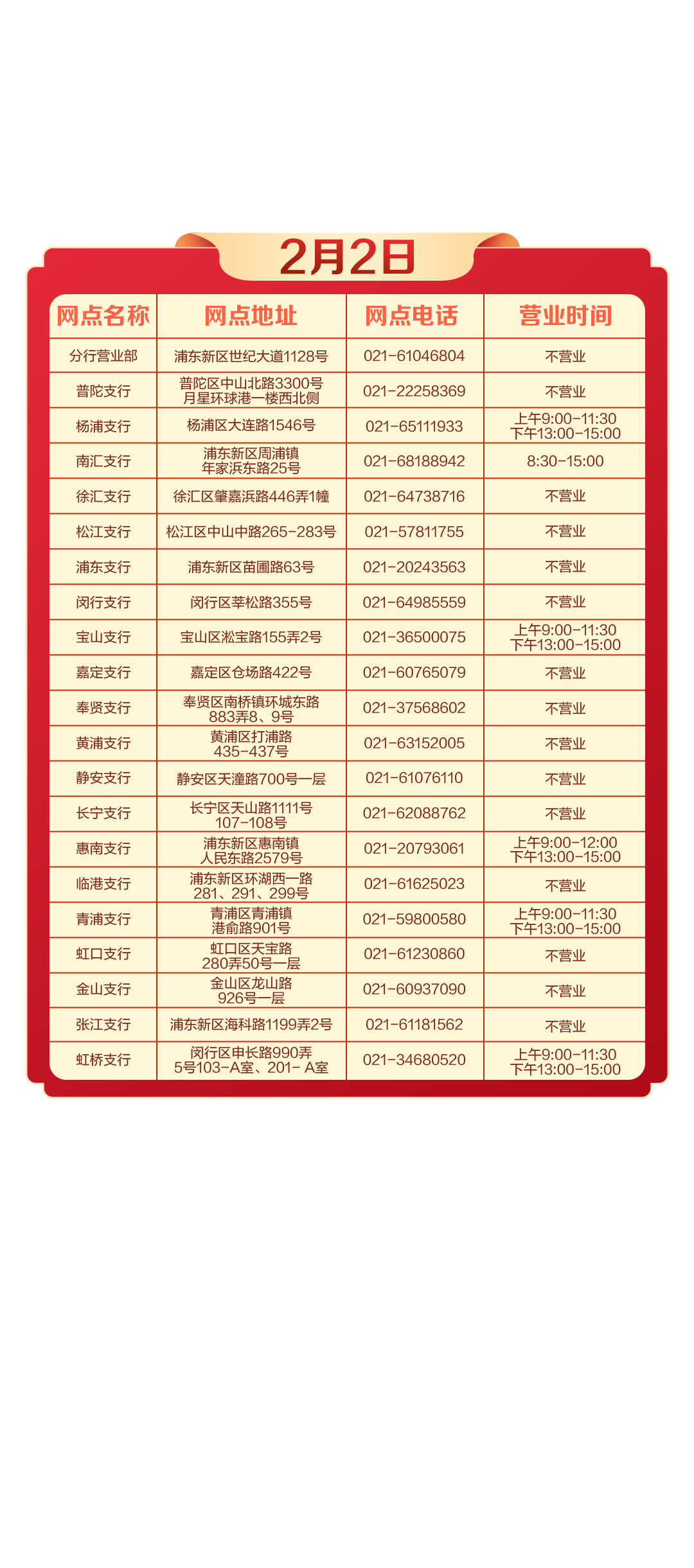 2月2日

| 网点名称 | 网点地址 | 网点电话 | 营业时间 |
|---|---|---|---|
| 分行营业部 | 浦东新区世纪大道1128号 | 021-61046804 | 不营业 |
| 普陀支行 | 普陀区中山北路3300号 月星环球港一楼西北侧 | 021-22258369 | 不营业 |
| 杨浦支行 | 杨浦区大连路1546号 | 021-65111933 | 上午9:00-11:30 下午13:00-15:00 |
| 南汇支行 | 浦东新区周浦镇 年家浜东路25号 | 021-68188942 | 8:30-15:00 |
| 徐汇支行 | 徐汇区肇嘉浜路446弄1幢 | 021-64738716 | 不营业 |
| 松江支行 | 松江区中山中路265-283号 | 021-57811755 | 不营业 |
| 浦东支行 | 浦东新区苗圃路63号 | 021-20243563 | 不营业 |
| 闵行支行 | 闵行区莘松路355号 | 021-64985559 | 不营业 |
| 宝山支行 | 宝山区淞宝路155弄2号 | 021-36500075 | 上午9:00-11:30 下午13:00-15:00 |
| 嘉定支行 | 嘉定区仓场路422号 | 021-60765079 | 不营业 |
| 奉贤支行 | 奉贤区南桥镇环城东路 883弄8、9号 | 021-37568602 | 不营业 |
| 黄浦支行 | 黄浦区打浦路 435-437号 | 021-63152005 | 不营业 |
| 静安支行 | 静安区天潼路700号一层 | 021-61076110 | 不营业 |
| 长宁支行 | 长宁区天山路1111号 107-108号 | 021-62088762 | 不营业 |
| 惠南支行 | 浦东新区惠南镇 人民东路2579号 | 021-20793061 | 上午9:00-12:00 下午13:00-15:00 |
| 临港支行 | 浦东新区环湖西一路 281、291、299号 | 021-61625023 | 不营业 |
| 青浦支行 | 青浦区青浦镇 港俞路901号 | 021-59800580 | 上午9:00-11:30 下午13:00-15:00 |
| 虹口支行 | 虹口区天宝路 280弄50号一层 | 021-61230860 | 不营业 |
| 金山支行 | 金山区龙山路 926号一层 | 021-60937090 | 不营业 |
| 张江支行 | 浦东新区海科路1199弄2号 | 021-61181562 | 不营业 |
| 虹桥支行 | 闵行区申长路990弄 5号103-A室、201- A室 | 021-34680520 | 上午9:00-11:30 下午13:00-15:00 |